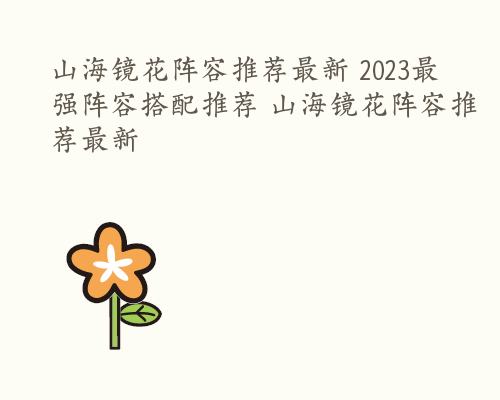 山海镜花阵容推荐最新 2023最强阵容搭配推荐 山海镜花阵容推荐最新